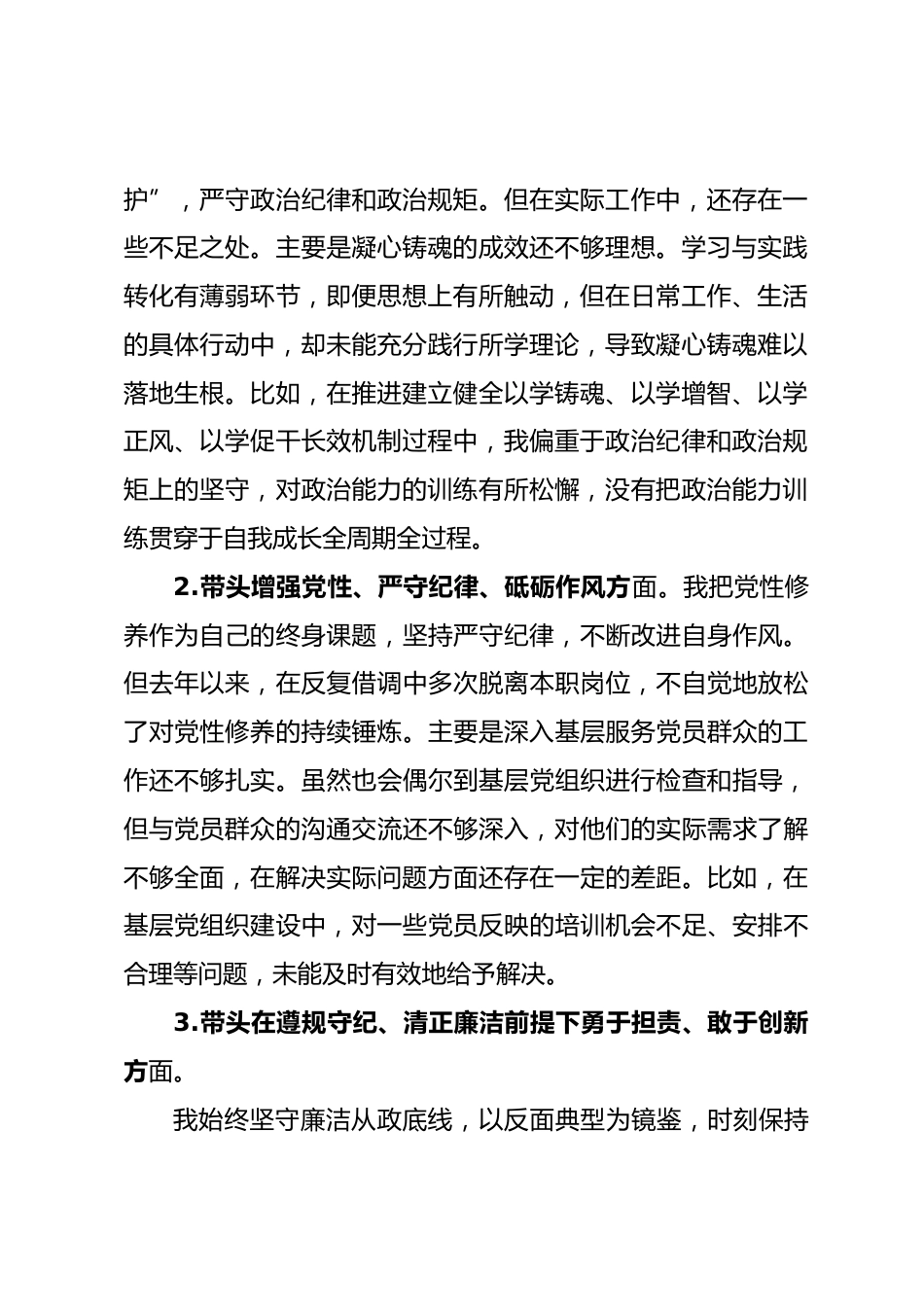 护”，严守政治纪律和政治规矩。但在实际工作中，还存在一些不足之处。主要是凝心铸魂的成效还不够理想。学习与实践转化有薄弱环节，即便思想上有所触动，但在日常工作、生活的具体行动中，却未能充分践行所学理论，导致凝心铸魂难以落地生根。比如，在推进建立健全以学铸魂、以学增智、以学正风、以学促干长效机制过程中，我偏重于政治纪律和政治规矩上的坚守，对政治能力的训练有所松懈，没有把政治能力训练贯穿于自我成长全周期全过程。

2.带头增强党性、严守纪律、砥砺作风方面。我把党性修养作为自己的终身课题，坚持严守纪律，不断改进自身作风。但去年以来，在反复借调中多次脱离本职岗位，不自觉地放松了对党性修养的持续锤炼。主要是深入基层服务党员群众的工作还不够扎实。虽然也会偶尔到基层党组织进行检查和指导，但与党员群众的沟通交流还不够深入，对他们的实际需求了解不够全面，在解决实际问题方面还存在一定的差距。比如，在基层党组织建设中，对一些党员反映的培训机会不足、安排不合理等问题，未能及时有效地给予解决。

3.带头在遵规守纪、清正廉洁前提下勇于担责、敢于创新方面。

我始终坚守廉洁从政底线，以反面典型为镜鉴，时刻保持